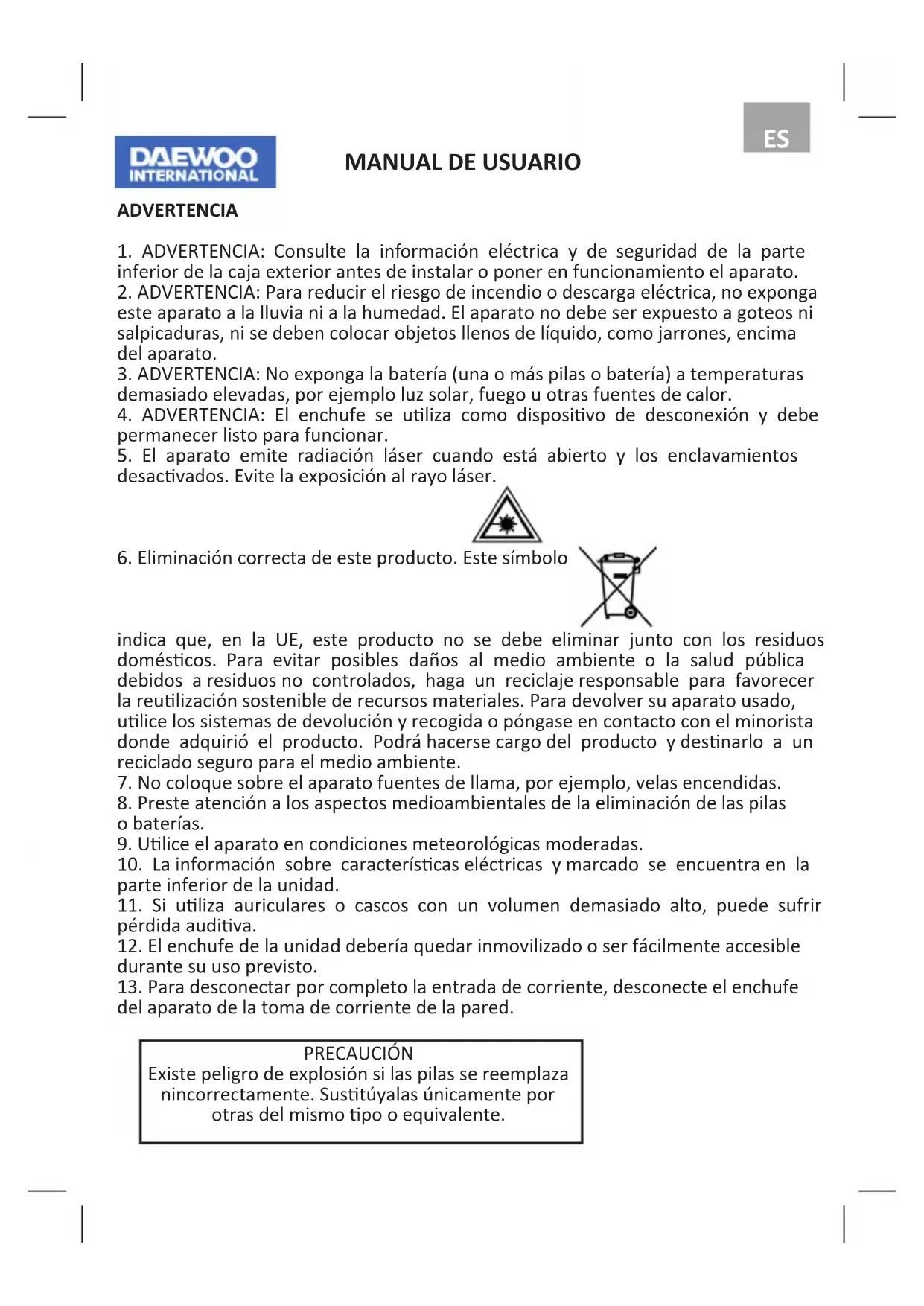 ES

DAEWOO INTERNATIONAL

MANUAL DE USUARIO

ADVERTENCIA

1. ADVERTENCIA: Consulte la información eléctrica y de seguridad de la parte inferior de la caja exterior antes de instalar o poner en funcionamiento el aparato.
2. ADVERTENCIA: Para reducir el riesgo de incendio o descarga eléctrica, no exponga este aparato a la lluvia ni a la humedad. El aparato no debe ser expuesto a goteos ni salpicaduras, ni se deben colocar objetos llenos de líquido, como jarrones, encima del aparato.
3. ADVERTENCIA: No exponga la batería (una o más pilas o batería) a temperaturas demasiado elevadas, por ejemplo luz solar, fuego u otras fuentes de calor.
4. ADVERTENCIA: El enchufe se utiliza como dispositivo de desconexión y debe permanecer listo para funcionar.
5. El aparato emite radiación láser cuando está abierto y los enclavamientos desactivados. Evite la exposición al rayo láser.

6. Eliminación correcta de este producto. Este símbolo indica que, en la UE, este producto no se debe eliminar junto con los residuos domésticos. Para evitar posibles daños al medio ambiente o la salud pública debidos a residuos no controlados, haga un reciclaje responsable para favorecer la reutilización sostenible de recursos materiales. Para devolver su aparato usado, utilice los sistemas de devolución y recogida o póngase en contacto con el minorista donde adquirió el producto. Podrá hacerse cargo del producto y destinarlo a un reciclado seguro para el medio ambiente.
7. No coloque sobre el aparato fuentes de llama, por ejemplo, velas encendidas.
8. Preste atención a los aspectos medioambientales de la eliminación de las pilas o baterías.
9. Utilice el aparato en condiciones meteorológicas moderadas.
10. La información sobre características eléctricas y marcado se encuentra en la parte inferior de la unidad.
11. Si utiliza auriculares o cascos con un volumen demasiado alto, puede sufrir pérdida auditiva.
12. El enchufe de la unidad debería quedar inmovilizado o ser fácilmente accesible durante su uso previsto.
13. Para desconectar por completo la entrada de corriente, desconecte el enchufe del aparato de la toma de corriente de la pared.

PRECAUCIÓN
Existe peligro de explosión si las pilas se reemplaza nincorrectamente. Sustitúyalas únicamente por otras del mismo tipo o equivalente.